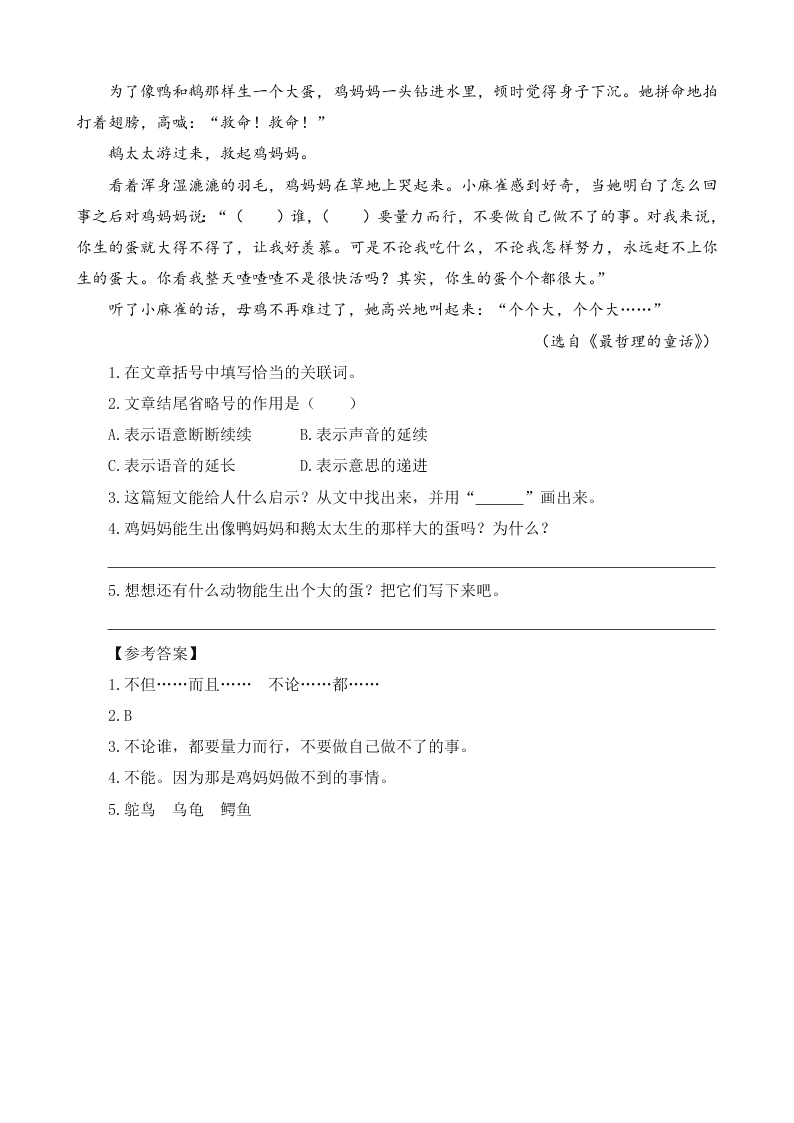 为了像鸭和鹅那样生一个大蛋，鸡妈妈一头钻进水里，顿时觉得身子下沉。她拼命地拍打着翅膀，高喊：“救命！救命！”

鹅太太游过来，救起鸡妈妈。

看着浑身湿漉漉的羽毛，鸡妈妈在草地上哭起来。小麻雀感到好奇，当她明白了怎么回事之后对鸡妈妈说：“（　　）谁，（　　）要量力而行，不要做自己做不了的事。对我来说，你生的蛋就大得不得了，让我好羡慕。可是不论我吃什么，不论我怎样努力，永远赶不上你生的蛋大。你看我整天喳喳喳不是很快活吗？其实，你生的蛋个个都很大。”

听了小麻雀的话，母鸡不再难过了，她高兴地叫起来：“个个大，个个大……”

（选自《最哲理的童话》）

1.在文章括号中填写恰当的关联词。

2.文章结尾省略号的作用是（　　）

A.表示语意断断续续　　B.表示声音的延续

C.表示语音的延长　　D.表示意思的递进

3.这篇短文能给人什么启示？从文中找出来，并用“______”画出来。

4.鸡妈妈能生出像鸭妈妈和鹅太太生的那样大的蛋吗？为什么？

5.想想还有什么动物能生出个大的蛋？把它们写下来吧。

【参考答案】

1.不但……而且……　不论……都……

2.B

3.不论谁，都要量力而行，不要做自己做不了的事。

4.不能。因为那是鸡妈妈做不到的事情。

5.鸵鸟　乌龟　鳄鱼